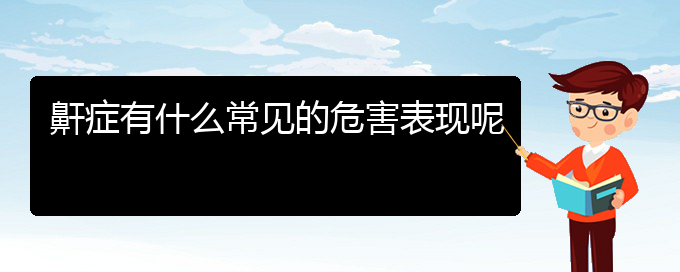 鼾症有什么常见的危害表现呢